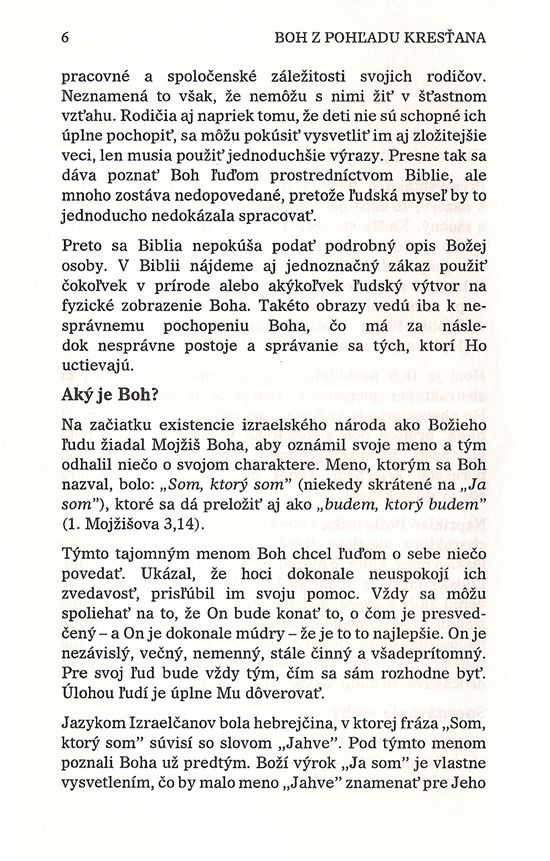 6 BOH Z POHĽADU KRESŤANA

pracovné a spoločenské záležitosti svojich rodičov. Neznamená to však, že nemôžu s nimi žiť v šťastnom vzťahu. Rodičia aj napriek tomu, že deti nie sú schopné ich úplne pochopiť, sa môžu pokúsiť vysvetliť im aj zložitejšie veci, len musia použiť jednoduchšie výrazy. Presne tak sa dáva poznať Boh ľuďom prostredníctvom Biblie, ale mnoho zostáva nedopovedané, pretože ľudská myseľ by to jednoducho nedokázala spracovať.

Preto sa Biblia nepokúša podať podrobný opis Božej osoby. V Biblii nájdeme aj jednoznačný zákaz použiť čokoľvek v prírode alebo akýkoľvek ľudský výtvor na fyzické zobrazenie Boha. Takéto obrazy vedú iba k nesprávnemu pochopeniu Boha, čo má za následok nesprávne postoje a správanie sa tých, ktorí Ho uctievajú.

Aký je Boh?

Na začiatku existencie izraelského národa ako Božieho ľudu žiadal Mojžiš Boha, aby oznámil svoje meno a tým odhalil niečo o svojom charaktere. Meno, ktorým sa Boh nazval, bolo: „Som, ktorý som" (niekedy skrátené na „Ja som"), ktoré sa dá preložiť aj ako „budem, ktorý budem" (1. Mojžišova 3,14).

Týmto tajomným menom Boh chcel ľuďom o sebe niečo povedať. Ukázal, že hoci dokonale neuspokojí ich zvedavosť, prisľúbil im svoju pomoc. Vždy sa môžu spoliehať na to, že On bude konať to, o čom je presvedčený – a On je dokonale múdry – že je to to najlepšie. On je nezávislý, večný, nemenný, stále činný a všadeprítomný. Pre svoj ľud bude vždy tým, čím sa sám rozhodne byť. Úlohou ľudí je úplne Mu dôverovať.

Jazykom Izraelčanov bola hebrejčina, v ktorej fráza „Som, ktorý som" súvisí so slovom „Jahve". Pod týmto menom poznali Boha už predtým. Boží výrok „Ja som" je vlastne vysvetlením, čo by malo meno „Jahve" znamenať pre Jeho